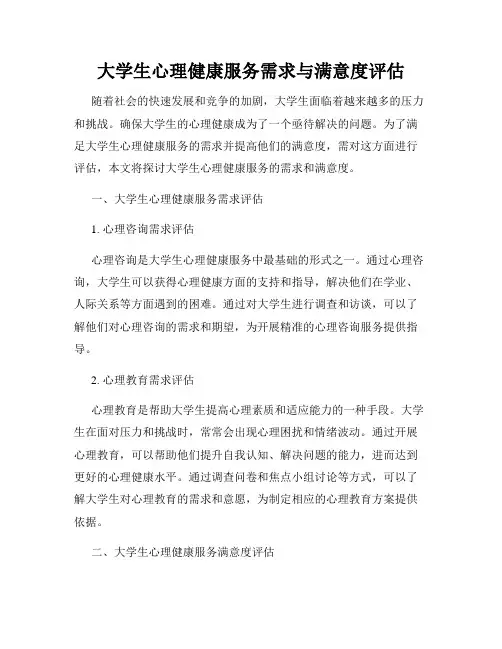 大学生心理健康服务需求与满意度评估

随着社会的快速发展和竞争的加剧，大学生面临着越来越多的压力和挑战。确保大学生的心理健康成为了一个亟待解决的问题。为了满足大学生心理健康服务的需求并提高他们的满意度，需对这方面进行评估，本文将探讨大学生心理健康服务的需求和满意度。

一、大学生心理健康服务需求评估

1. 心理咨询需求评估

心理咨询是大学生心理健康服务中最基础的形式之一。通过心理咨询，大学生可以获得心理健康方面的支持和指导，解决他们在学业、人际关系等方面遇到的困难。通过对大学生进行调查和访谈，可以了解他们对心理咨询的需求和期望，为开展精准的心理咨询服务提供指导。

2. 心理教育需求评估

心理教育是帮助大学生提高心理素质和适应能力的一种手段。大学生在面对压力和挑战时，常常会出现心理困扰和情绪波动。通过开展心理教育，可以帮助他们提升自我认知、解决问题的能力，进而达到更好的心理健康水平。通过调查问卷和焦点小组讨论等方式，可以了解大学生对心理教育的需求和意愿，为制定相应的心理教育方案提供依据。

二、大学生心理健康服务满意度评估